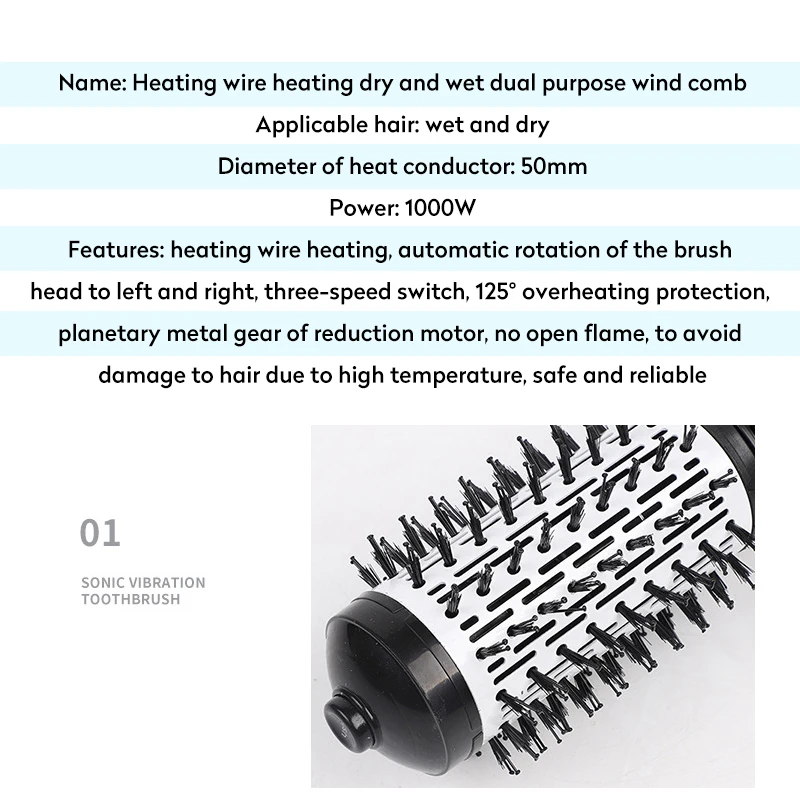 Name: Heating wire heating dry and wet dual purpose wind comb

Applicable hair: wet and dry

Diameter of heat conductor: 50mm

Power: 1000W

Features: heating wire heating, automatic rotation of the brush head to left and right, three-speed switch, 125° overheating protection, planetary metal gear of reduction motor, no open flame, to avoid damage to hair due to high temperature, safe and reliable

01

SONIC VIBRATION TOOTHBRUSH